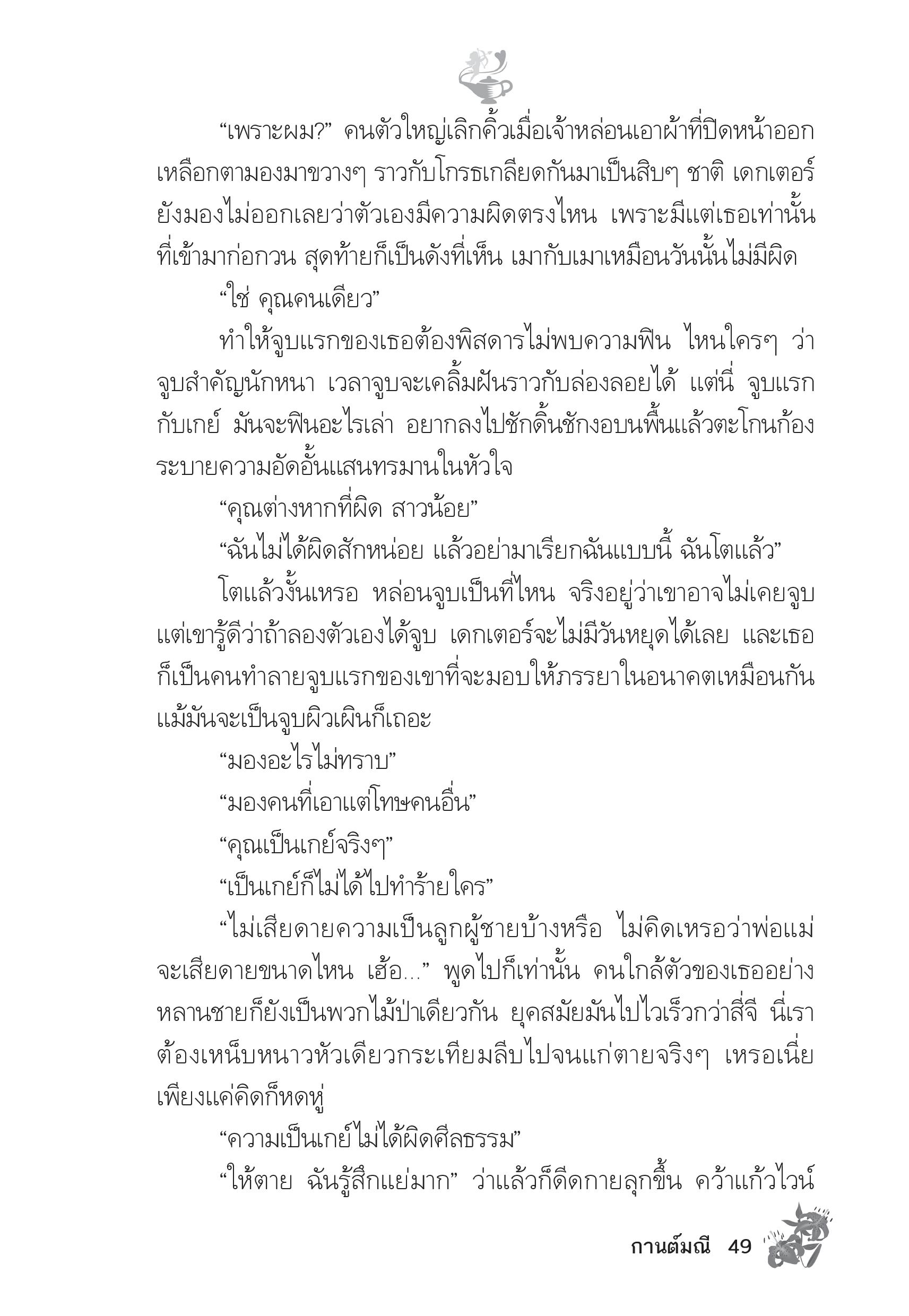 “เพราะผม?” คนตัวใหญ่เลิกคิ้วเมื่อเจ้าหล่อนเอาผ้าที่ปิดหน้าออก เหลือกตามองมาขวางๆ ราวกับโกรธเกลียดกันมาเป็นสิบๆ ชาติ เดกเตอร์ยังมองไม่ออกเลยว่าตัวเองมีความผิดตรงไหน เพราะมีแต่เธอเท่านั้นที่เข้ามาก่อกวน สุดท้ายก็เป็นดังที่เห็น เมากับเมาเหมือนวันนั้นไม่มีผิด

“ใช่ คุณคนเดียว”

ทำให้จูบแรกของเธอต้องพิสดารไม่พบความฟิน ไหนใครๆ ว่าจูบสำคัญนักหนา เวลาจูบจะเคลิ้มฝันราวกับล่องลอยได้ แต่นี่ จูบแรกกับเกย์ มันจะฟินอะไรเล่า อยากลงไปชักดิ้นชักงอบนพื้นแล้วตะโกนก้องระบายความอัดอั้นแสนทรมานในหัวใจ

“คุณต่างหากที่ผิด สาวน้อย”

“ฉันไม่ได้ผิดสักหน่อย แล้วอย่ามาเรียกฉันแบบนี้ ฉันโตแล้ว”

โตแล้วงั้นเหรอ หล่อนจูบเป็นที่ไหน จริงอยู่ว่าเขาอาจไม่เคยจูบ แต่เขารู้ดีว่าถ้าลองตัวเองได้จูบ เดกเตอร์จะไม่มีวันหยุดได้เลย และเธอก็เป็นคนทำลายจูบแรกของเขาที่จะมอบให้ภรรยาในอนาคตเหมือนกัน แม้มันจะเป็นจูบผิวเผินก็เถอะ

“มองอะไรไม่ทราบ”

“มองคนที่เอาแต่โทษคนอื่น”

“คุณเป็นเกย์จริงๆ”

“เป็นเกย์ก็ไม่ได้ไปทำร้ายใคร”

“ไม่เสียดายความเป็นลูกผู้ชายบ้างหรือ ไม่คิดเหรอว่าพ่อแม่จะเสียดายขนาดไหน เฮ้อ...” พูดไปก็เท่านั้น คนใกล้ตัวของเธออย่างหลานชายก็ยังเป็นพวกไม้ป่าเดียวกัน ยุคสมัยมันไปไวเร็วกว่าสี่จี นี่เราต้องเหน็บหนาวหัวเดียวกระเทียมลีบไปจนแก่ตายจริงๆ เหรอเนี่ย เพียงแค่คิดก็หดหู่

“ความเป็นเกย์ไม่ได้ผิดศีลธรรม”

“ให้ตาย ฉันรู้สึกแย่มาก” ว่าแล้วก็ดีดกายลุกขึ้น คว้าแก้วไวน์

กานต์มณี 49